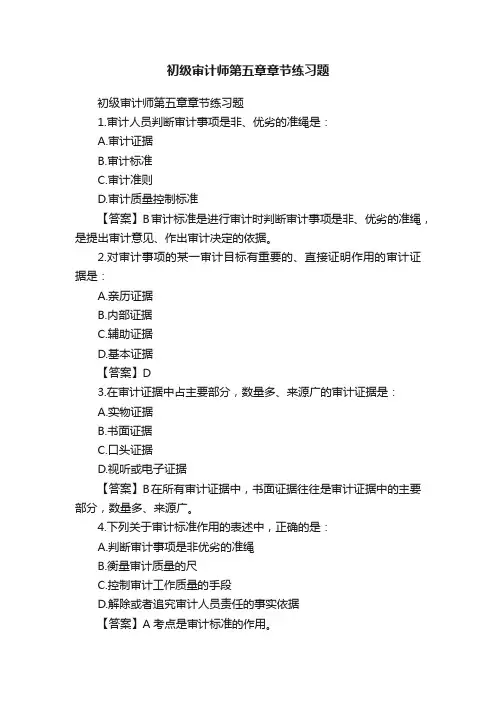 初级审计师第五章章节练习题

初级审计师第五章章节练习题

1.审计人员判断审计事项是非、优劣的准绳是：

A.审计证据

B.审计标准

C.审计准则

D.审计质量控制标准

【答案】B 审计标准是进行审计时判断审计事项是非、优劣的准绳，是提出审计意见、作出审计决定的依据。

2.对审计事项的某一审计目标有重要的、直接证明作用的审计证据是：

A.亲历证据

B.内部证据

C.辅助证据

D.基本证据

【答案】D

3.在审计证据中占主要部分，数量多、来源广的审计证据是：

A.实物证据

B.书面证据

C.口头证据

D.视听或电子证据

【答案】B 在所有审计证据中，书面证据往往是审计证据中的主要部分，数量多、来源广。

4.下列关于审计标准作用的表述中，正确的是：

A.判断审计事项是非优劣的准绳

B.衡量审计质量的尺

C.控制审计工作质量的手段

D.解除或者追究审计人员责任的事实依据

【答案】A 考点是审计标准的作用。